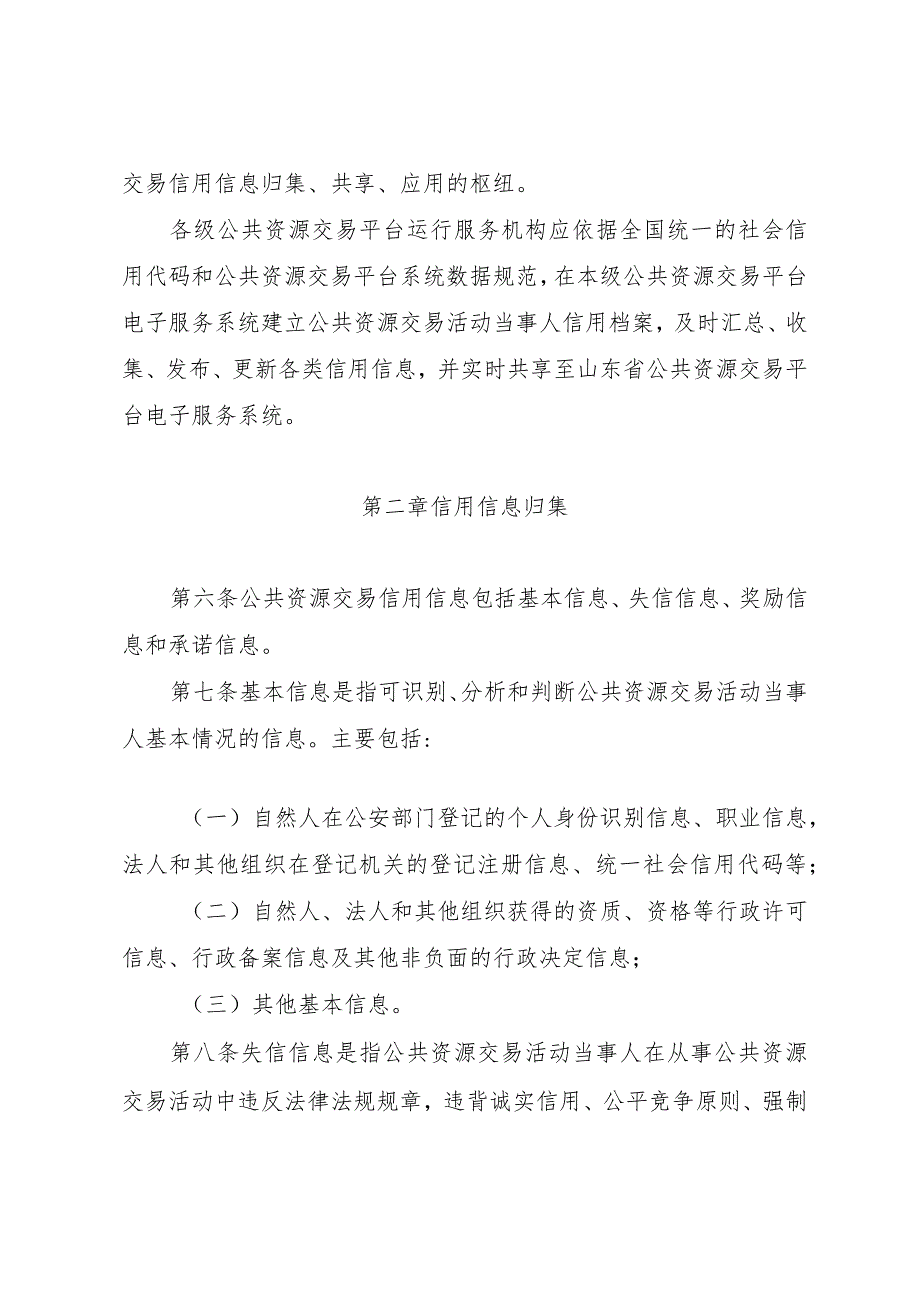 交易信用信息归集、共享、应用的枢纽。

各级公共资源交易平台运行服务机构应依据全国统一的社会信用代码和公共资源交易平台系统数据规范，在本级公共资源交易平台电子服务系统建立公共资源交易活动当事人信用档案，及时汇总、收集、发布、更新各类信用信息，并实时共享至山东省公共资源交易平台电子服务系统。

第二章信用信息归集

第六条公共资源交易信用信息包括基本信息、失信信息、奖励信息和承诺信息。

第七条基本信息是指可识别、分析和判断公共资源交易活动当事人基本情况的信息。主要包括：

（一）自然人在公安部门登记的个人身份识别信息、职业信息，法人和其他组织在登记机关的登记注册信息、统一社会信用代码等；

（二）自然人、法人和其他组织获得的资质、资格等行政许可信息、行政备案信息及其他非负面的行政决定信息；

（三）其他基本信息。

第八条失信信息是指公共资源交易活动当事人在从事公共资源交易活动中违反法律法规规章，违背诚实信用、公平竞争原则、强制